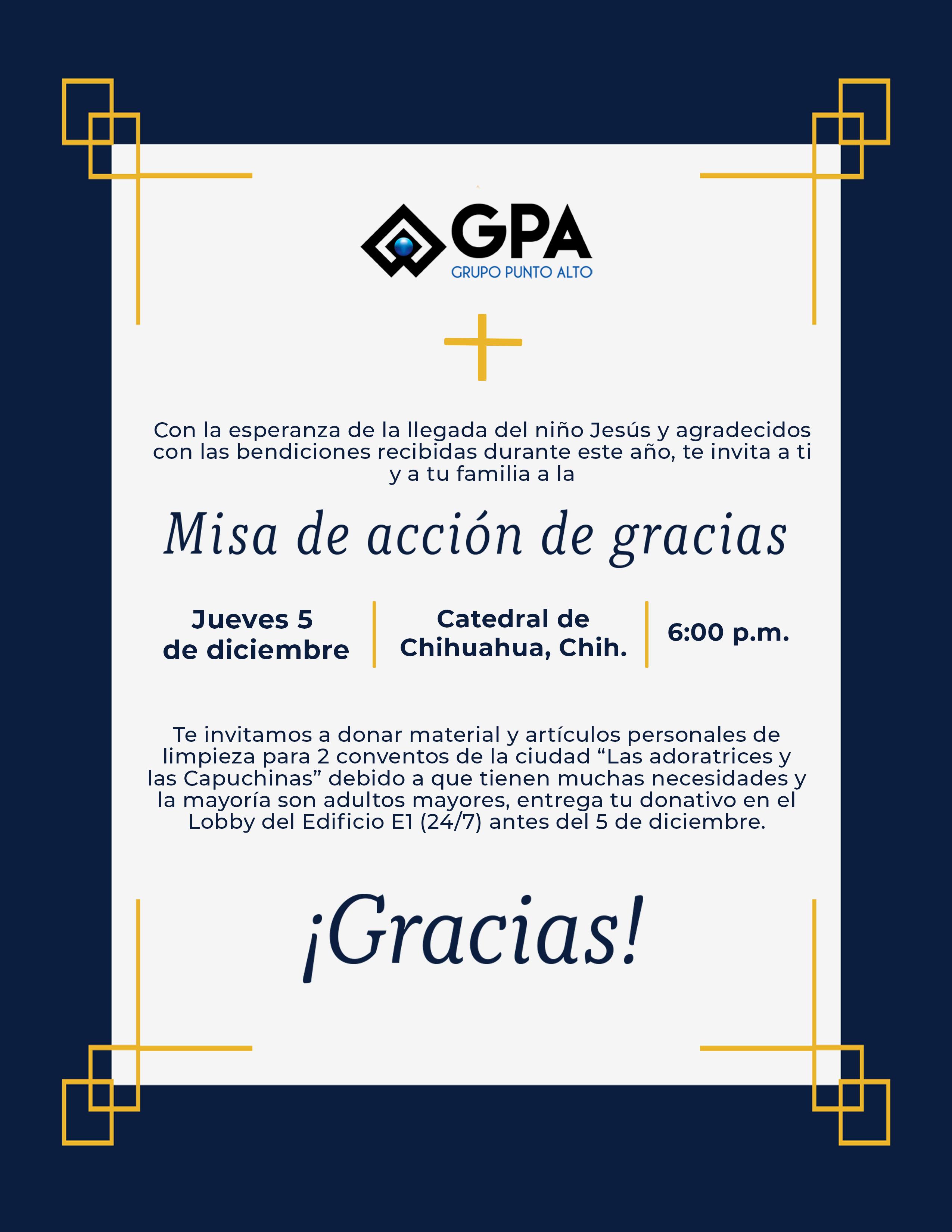 GPA
GRUPO PUNTO ALTO

Con la esperanza de la llegada del niño Jesús y agradecidos con las bendiciones recibidas durante este año, te invita a ti y a tu familia a la

Misa de acción de gracias

Jueves 5
de diciembre

Catedral de
Chihuahua, Chih.

6:00 p.m.

Te invitamos a donar material y artículos personales de limpieza para 2 conventos de la ciudad "Las adoratrices y las Capuchinas" debido a que tienen muchas necesidades y la mayoría son adultos mayores, entrega tu donativo en el Lobby del Edificio E1 (24/7) antes del 5 de diciembre.

¡Gracias!